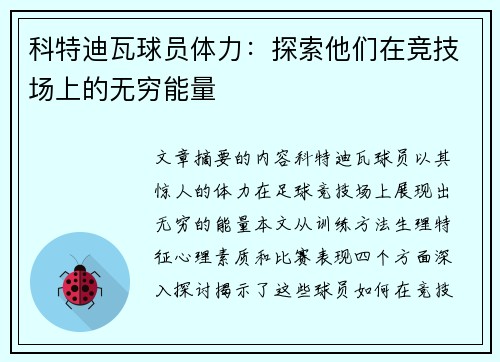 科特迪瓦球员体力：探索他们在竞技场上的无穷能量

文章摘要的内容科特迪瓦球员以其惊人的体力在足球竞技场上展现出无穷的能量本文从训练方法生理特征心理素质和比赛表现四个方面深入探讨揭示了这些球员如何在竞技